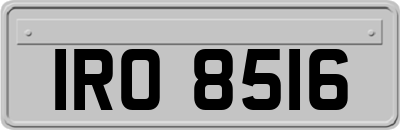 IRO 8516